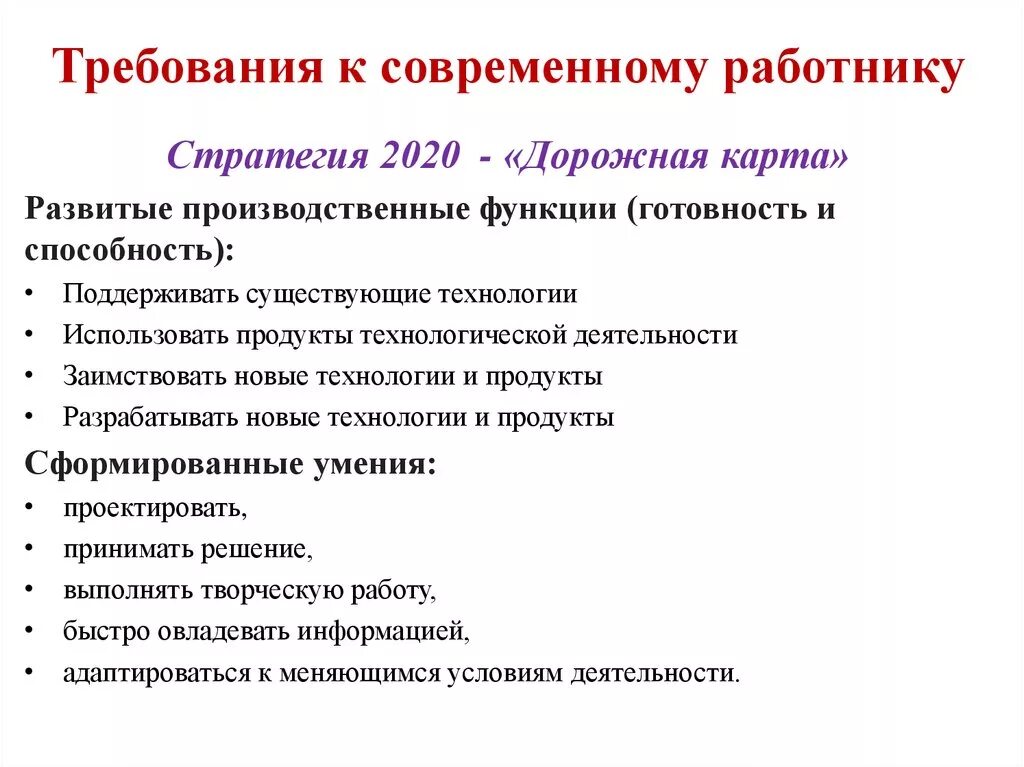 Требования к современному работнику

Стратегия 2020 - «Дорожная карта»

Развитые производственные функции (готовность и способность):

• Поддерживать существующие технологии
• Использовать продукты технологической деятельности
• Заимствовать новые технологии и продукты
• Разрабатывать новые технологии и продукты

Сформированные умения:

• проектировать,
• принимать решение,
• выполнять творческую работу,
• быстро овладевать информацией,
• адаптироваться к меняющимся условиям деятельности.